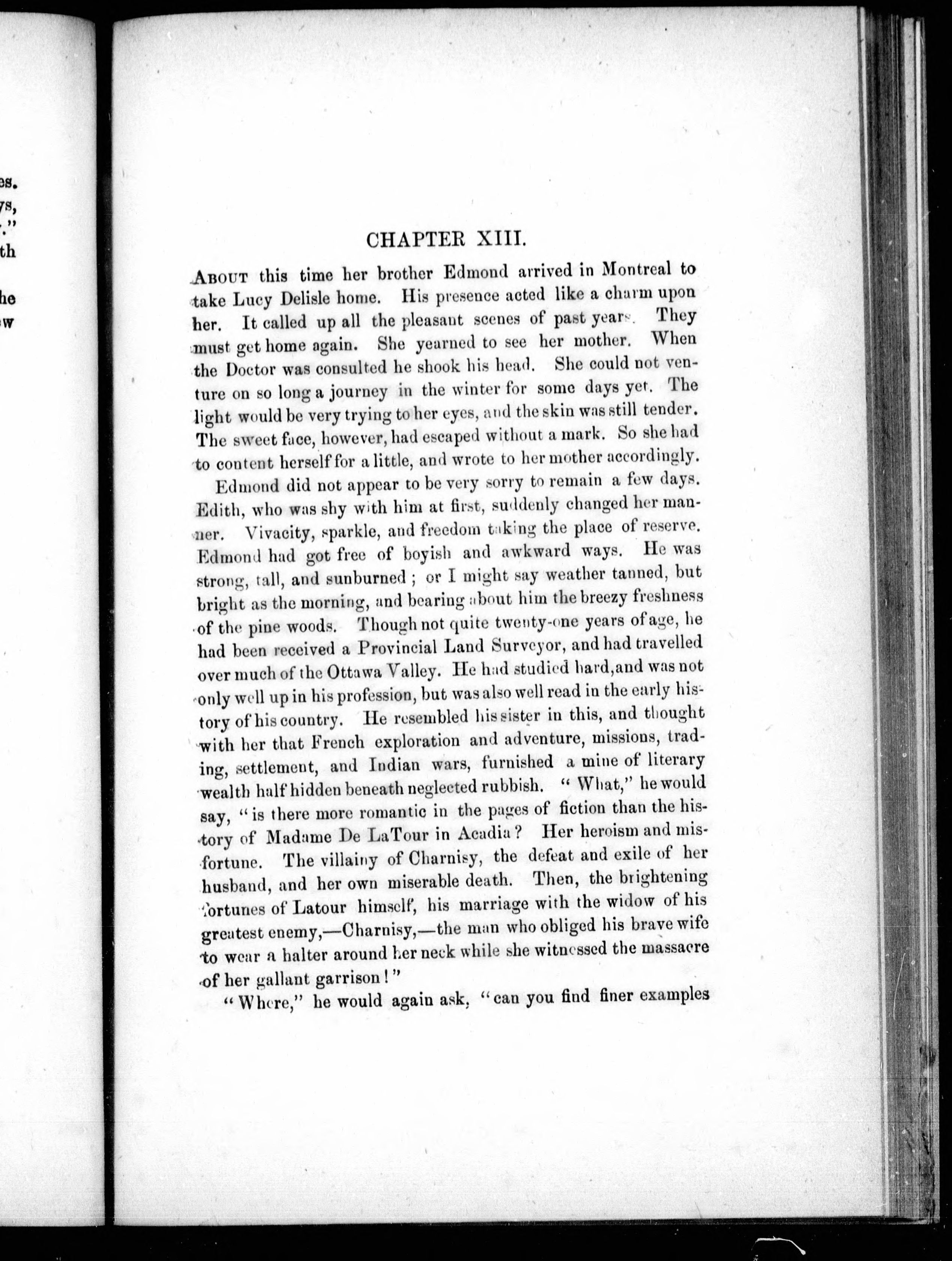 es.
ys,
."
th

he
w

CHAPTER XIII.

ABOUT this time her brother Edmond arrived in Montreal to take Lucy Delisle home. His presence acted like a charm upon her. It called up all the pleasant scenes of past years. They must get home again. She yearned to see her mother. When the Doctor was consulted he shook his head. She could not venture on so long a journey in the winter for some days yet. The light would be very trying to her eyes, and the skin was still tender. The sweet face, however, had escaped without a mark. So she had to content herself for a little, and wrote to her mother accordingly.

Edmond did not appear to be very sorry to remain a few days. Edith, who was shy with him at first, suddenly changed her manner. Vivacity, sparkle, and freedom taking the place of reserve. Edmond had got free of boyish and awkward ways. He was strong, tall, and sunburned; or I might say weather tanned, but bright as the morning, and bearing about him the breezy freshness of the pine woods. Though not quite twenty-one years of age, he had been received a Provincial Land Surveyor, and had travelled over much of the Ottawa Valley. He had studied hard, and was not only well up in his profession, but was also well read in the early history of his country. He resembled his sister in this, and thought with her that French exploration and adventure, missions, trading, settlement, and Indian wars, furnished a mine of literary wealth half hidden beneath neglected rubbish. "What," he would say, "is there more romantic in the pages of fiction than the history of Madame De LaTour in Acadia? Her heroism and misfortune. The villainy of Charnisy, the defeat and exile of her husband, and her own miserable death. Then, the brightening fortunes of Latour himself, his marriage with the widow of his greatest enemy,—Charnisy,—the man who obliged his brave wife to wear a halter around her neck while she witnessed the massacre of her gallant garrison!"

"Where," he would again ask, "can you find finer examples